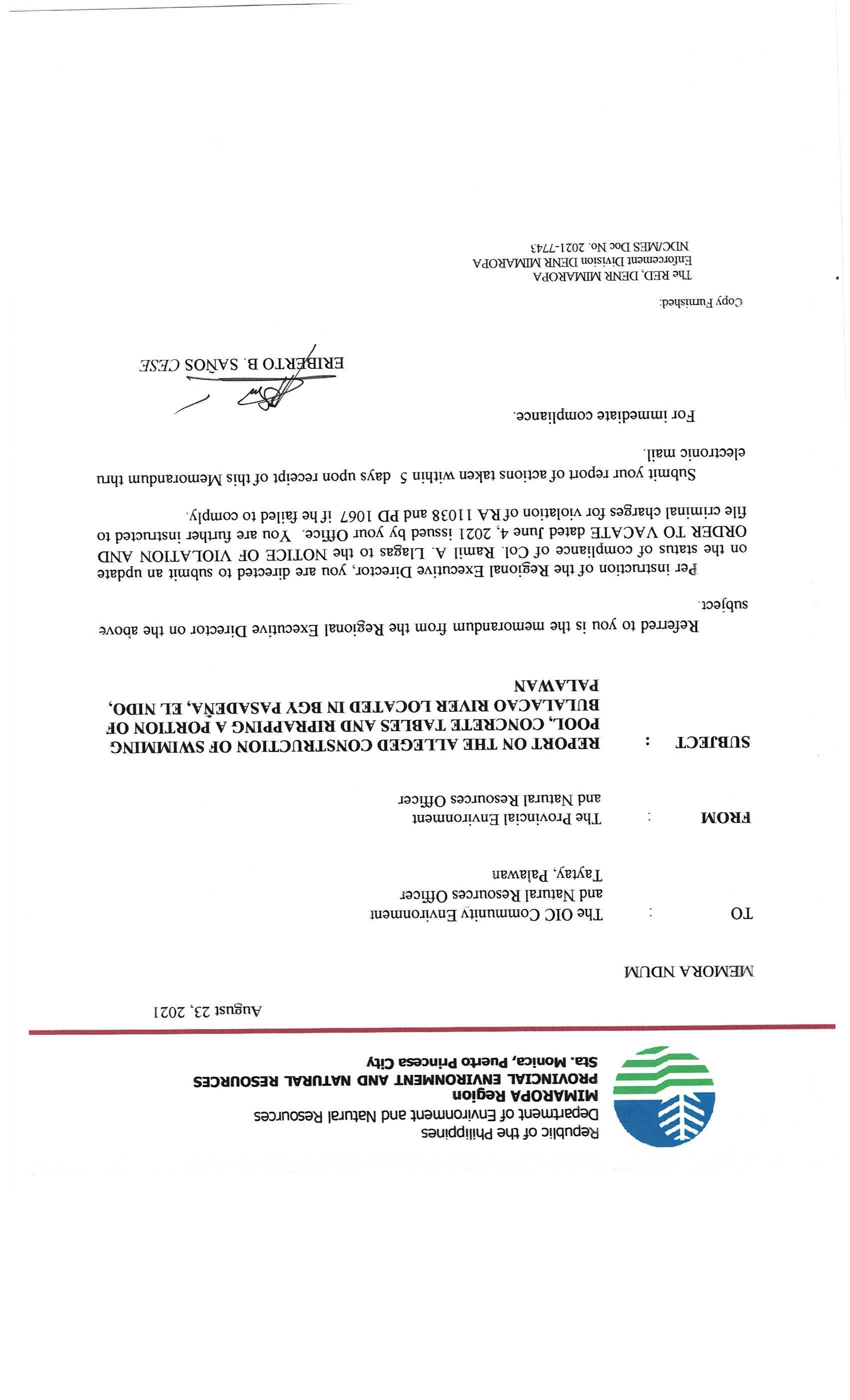 Republic of the Philippines
Department of Environment and Natural Resources
MIMAROPA Region
PROVINCIAL ENVIRONMENT AND NATURAL RESOURCES
Sta. Monica, Puerto Princesa City

August 23, 2021

MEMORA NDUM

TO : The OIC Community Environment and Natural Resources Officer Taytay, Palawan

FROM : The Provincial Environment and Natural Resources Officer

SUBJECT : REPORT ON THE ALLEGED CONSTRUCTION OF SWIMMING POOL, CONCRETE TABLES AND RIPRAPPING A PORTION OF BULALACAO RIVER LOCATED IN BGY PASADEÑA, EL NIDO, PALAWAN

Referred to you is the memorandum from the Regional Executive Director on the above subject.

Per instruction of the Regional Executive Director, you are directed to submit an update on the status of compliance of Col. Ramil A. Llagas to the NOTICE OF VIOLATION AND ORDER TO VACATE dated June 4, 2021 issued by your Office. You are further instructed to file criminal charges for violation of RA 11038 and PD 1067 if he failed to comply.

Submit your report of actions taken within 5 days upon receipt of this Memorandum thru electronic mail.

For immediate compliance.

ERIBERTO B. SAÑOS CESE

Copy Furnished:
The RED, DENR MIMAROPA
Enforcement Division DENR MIMAROPA
NDC/MES Doc No. 2021-7743